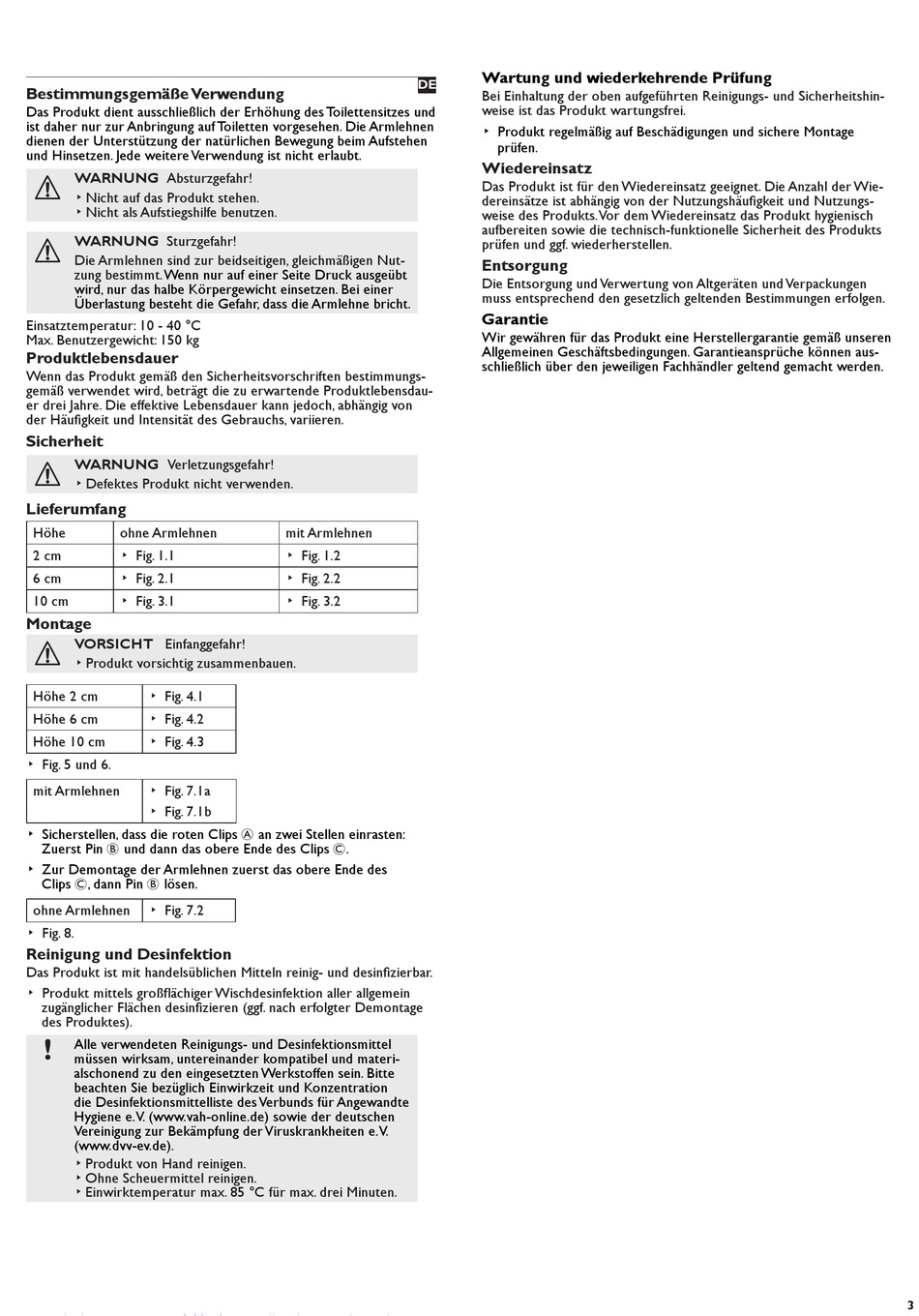 DE

Bestimmungsgemäße Verwendung
Das Produkt dient ausschließlich der Erhöhung des Toilettensitzes und ist daher nur zur Anbringung auf Toiletten vorgesehen. Die Armlehnen dienen der Unterstützung der natürlichen Bewegung beim Aufstehen und Hinsetzen. Jede weitere Verwendung ist nicht erlaubt.

WARNUNG Absturzgefahr!
‣ Nicht auf das Produkt stehen.
‣ Nicht als Aufstiegshilfe benutzen.

WARNUNG Sturzgefahr!
Die Armlehnen sind zur beidseitigen, gleichmäßigen Nutzung bestimmt. Wenn nur auf einer Seite Druck ausgeübt wird, nur das halbe Körpergewicht einsetzen. Bei einer Überlastung besteht die Gefahr, dass die Armlehne bricht.

Einsatztemperatur: 10 - 40 °C
Max. Benutzergewicht: 150 kg

Produktlebensdauer
Wenn das Produkt gemäß den Sicherheitsvorschriften bestimmungsgemäß verwendet wird, beträgt die zu erwartende Produktlebensdauer drei Jahre. Die effektive Lebensdauer kann jedoch, abhängig von der Häufigkeit und Intensität des Gebrauchs, variieren.

Sicherheit
WARNUNG Verletzungsgefahr!
‣ Defektes Produkt nicht verwenden.

Lieferumfang
| Höhe | ohne Armlehnen | mit Armlehnen |
|---|---|---|
| 2 cm | ‣ Fig. 1.1 | ‣ Fig. 1.2 |
| 6 cm | ‣ Fig. 2.1 | ‣ Fig. 2.2 |
| 10 cm | ‣ Fig. 3.1 | ‣ Fig. 3.2 |

Montage
VORSICHT Einfanggefahr!
‣ Produkt vorsichtig zusammenbauen.

| Höhe 2 cm | ‣ Fig. 4.1 |
|---|---|
| Höhe 6 cm | ‣ Fig. 4.2 |
| Höhe 10 cm | ‣ Fig. 4.3 |

‣ Fig. 5 und 6.

| mit Armlehnen | ‣ Fig. 7.1a ‣ Fig. 7.1b |
|---|---|

‣ Sicherstellen, dass die roten Clips Ⓐ an zwei Stellen einrasten: Zuerst Pin Ⓑ und dann das obere Ende des Clips Ⓒ.
‣ Zur Demontage der Armlehnen zuerst das obere Ende des Clips Ⓒ, dann Pin Ⓑ lösen.

| ohne Armlehnen | ‣ Fig. 7.2 |
|---|---|

‣ Fig. 8.

Reinigung und Desinfektion
Das Produkt ist mit handelsüblichen Mitteln reinig- und desinfizierbar.
‣ Produkt mittels großflächiger Wischdesinfektion aller allgemein zugänglicher Flächen desinfizieren (ggf. nach erfolgter Demontage des Produktes).

!
Alle verwendeten Reinigungs- und Desinfektionsmittel müssen wirksam, untereinander kompatibel und materialschonend zu den eingesetzten Werkstoffen sein. Bitte beachten Sie bezüglich Einwirkzeit und Konzentration die Desinfektionsmittelliste des Verbunds für Angewandte Hygiene e.V. (www.vah-online.de) sowie der deutschen Vereinigung zur Bekämpfung der Viruskrankheiten e.V. (www.dvv-ev.de).
‣ Produkt von Hand reinigen.
‣ Ohne Scheuermittel reinigen.
‣ Einwirktemperatur max. 85 °C für max. drei Minuten.

Wartung und wiederkehrende Prüfung
Bei Einhaltung der oben aufgeführten Reinigungs- und Sicherheitshinweise ist das Produkt wartungsfrei.
‣ Produkt regelmäßig auf Beschädigungen und sichere Montage prüfen.

Wiedereinsatz
Das Produkt ist für den Wiedereinsatz geeignet. Die Anzahl der Wiedereinsätze ist abhängig von der Nutzungshäufigkeit und Nutzungsweise des Produkts. Vor dem Wiedereinsatz das Produkt hygienisch aufbereiten sowie die technisch-funktionelle Sicherheit des Produkts prüfen und ggf. wiederherstellen.

Entsorgung
Die Entsorgung und Verwertung von Altgeräten und Verpackungen muss entsprechend den gesetzlich geltenden Bestimmungen erfolgen.

Garantie
Wir gewähren für das Produkt eine Herstellergarantie gemäß unseren Allgemeinen Geschäftsbedingungen. Garantieansprüche können ausschließlich über den jeweiligen Fachhändler geltend gemacht werden.

3